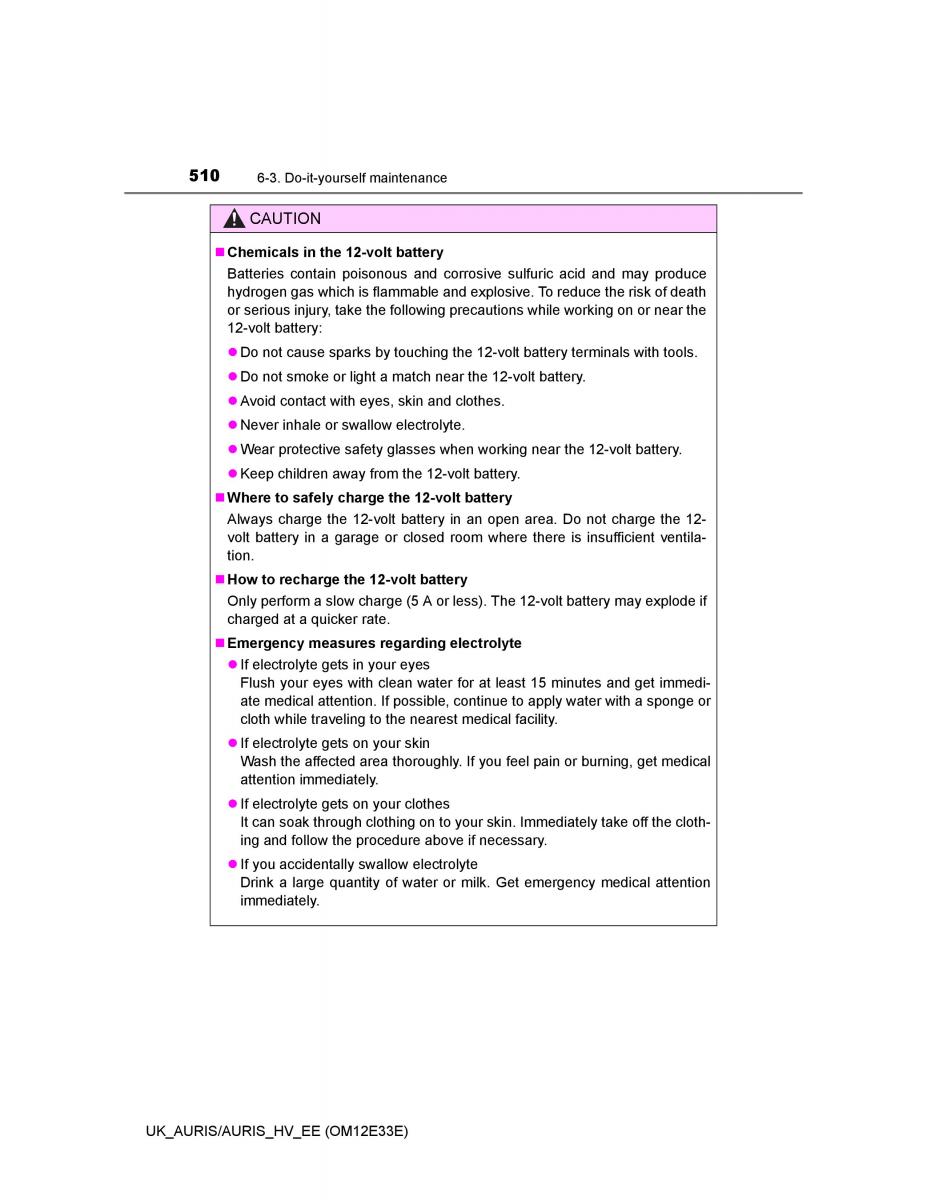 510 6-3. Do-it-yourself maintenance

CAUTION

■ Chemicals in the 12-volt battery

Batteries contain poisonous and corrosive sulfuric acid and may produce hydrogen gas which is flammable and explosive. To reduce the risk of death or serious injury, take the following precautions while working on or near the 12-volt battery:

● Do not cause sparks by touching the 12-volt battery terminals with tools.

● Do not smoke or light a match near the 12-volt battery.

● Avoid contact with eyes, skin and clothes.

● Never inhale or swallow electrolyte.

● Wear protective safety glasses when working near the 12-volt battery.

● Keep children away from the 12-volt battery.

■ Where to safely charge the 12-volt battery

Always charge the 12-volt battery in an open area. Do not charge the 12-volt battery in a garage or closed room where there is insufficient ventilation.

■ How to recharge the 12-volt battery

Only perform a slow charge (5 A or less). The 12-volt battery may explode if charged at a quicker rate.

■ Emergency measures regarding electrolyte

● If electrolyte gets in your eyes
Flush your eyes with clean water for at least 15 minutes and get immediate medical attention. If possible, continue to apply water with a sponge or cloth while traveling to the nearest medical facility.

● If electrolyte gets on your skin
Wash the affected area thoroughly. If you feel pain or burning, get medical attention immediately.

● If electrolyte gets on your clothes
It can soak through clothing on to your skin. Immediately take off the clothing and follow the procedure above if necessary.

● If you accidentally swallow electrolyte
Drink a large quantity of water or milk. Get emergency medical attention immediately.

UK_AURIS/AURIS_HV_EE (OM12E33E)